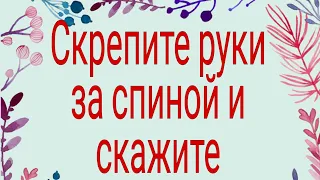 Скрепите руки за спиной и скажите